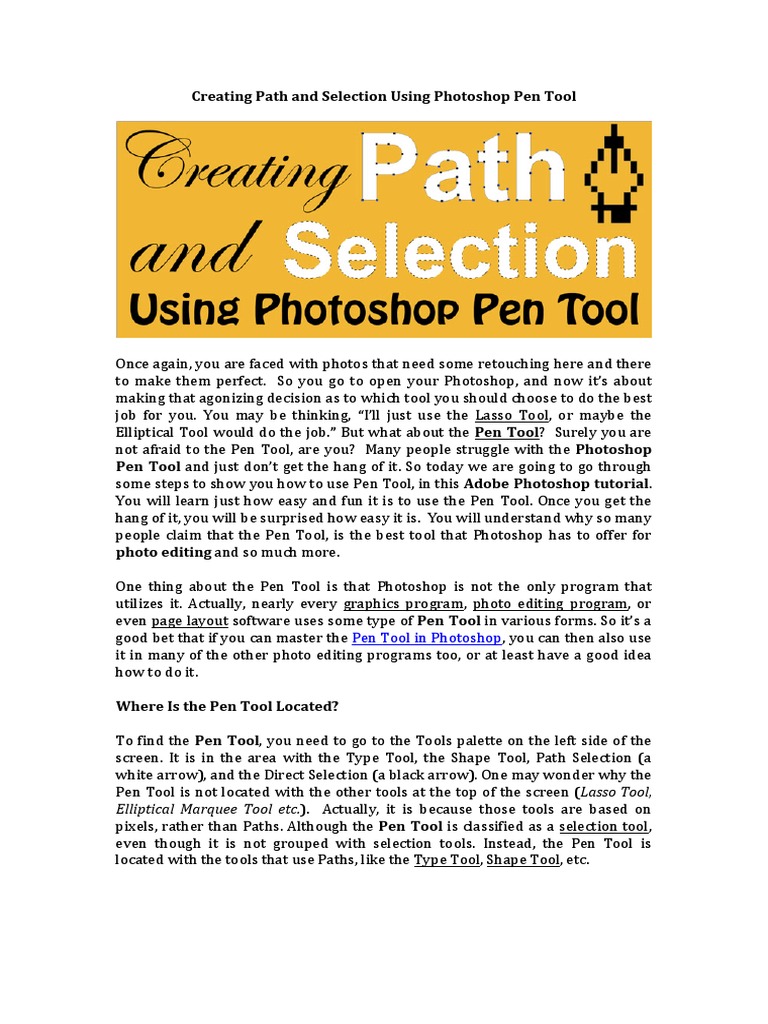 Creating Path and Selection Using Photoshop Pen Tool

Creating Path and Selection Using Photoshop Pen Tool

Once again, you are faced with photos that need some retouching here and there to make them perfect. So you go to open your Photoshop, and now it's about making that agonizing decision as to which tool you should choose to do the best job for you. You may be thinking, "I'll just use the Lasso Tool, or maybe the Elliptical Tool would do the job." But what about the Pen Tool? Surely you are not afraid to the Pen Tool, are you? Many people struggle with the Photoshop Pen Tool and just don't get the hang of it. So today we are going to go through some steps to show you how to use Pen Tool, in this Adobe Photoshop tutorial. You will learn just how easy and fun it is to use the Pen Tool. Once you get the hang of it, you will be surprised how easy it is. You will understand why so many people claim that the Pen Tool, is the best tool that Photoshop has to offer for photo editing and so much more.

One thing about the Pen Tool is that Photoshop is not the only program that utilizes it. Actually, nearly every graphics program, photo editing program, or even page layout software uses some type of Pen Tool in various forms. So it's a good bet that if you can master the Pen Tool in Photoshop, you can then also use it in many of the other photo editing programs too, or at least have a good idea how to do it.

Where Is the Pen Tool Located?

To find the Pen Tool, you need to go to the Tools palette on the left side of the screen. It is in the area with the Type Tool, the Shape Tool, Path Selection (a white arrow), and the Direct Selection (a black arrow). One may wonder why the Pen Tool is not located with the other tools at the top of the screen (Lasso Tool, Elliptical Marquee Tool etc.). Actually, it is because those tools are based on pixels, rather than Paths. Although the Pen Tool is classified as a selection tool, even though it is not grouped with selection tools. Instead, the Pen Tool is located with the tools that use Paths, like the Type Tool, Shape Tool, etc.